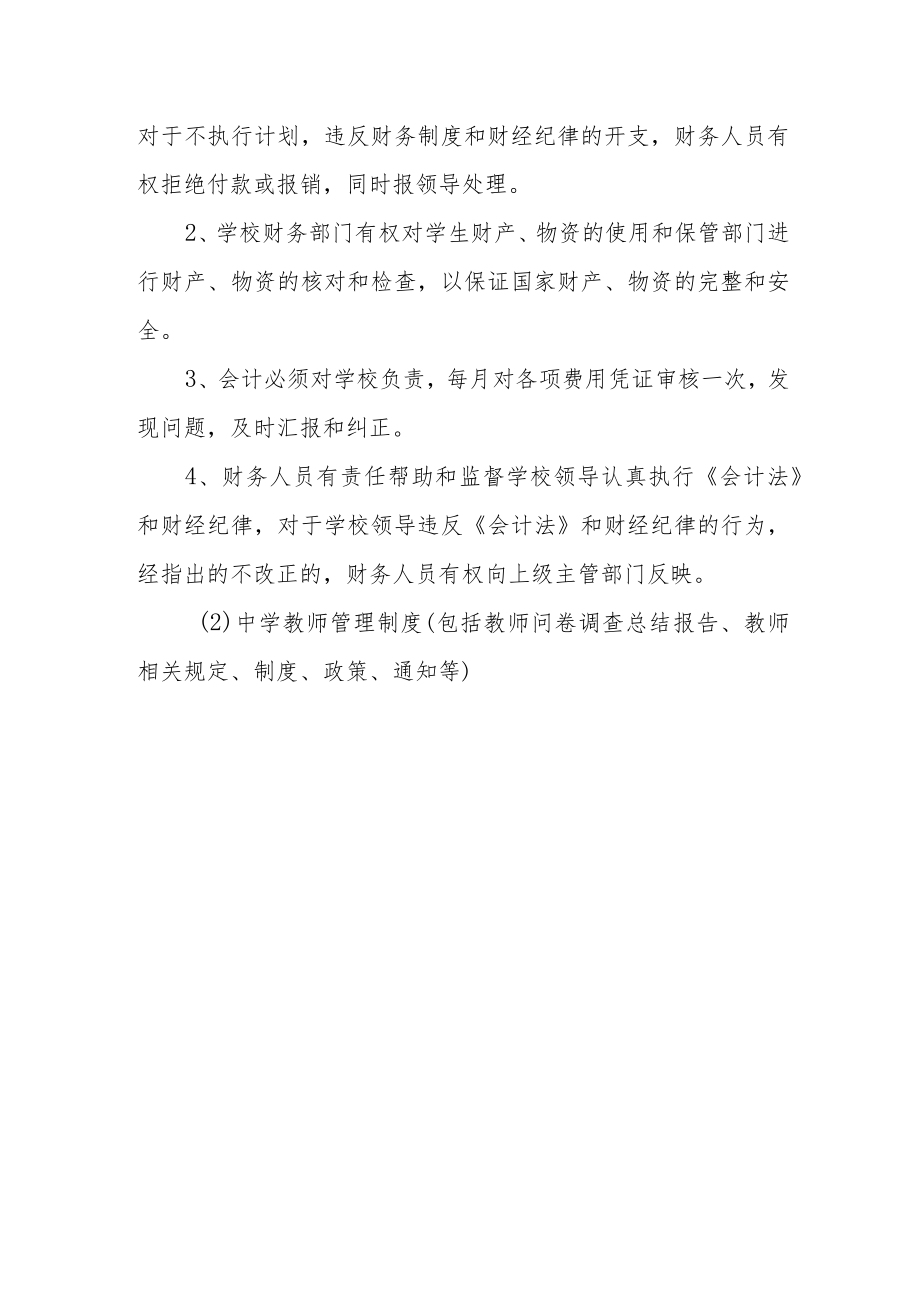 对于不执行计划，违反财务制度和财经纪律的开支，财务人员有权拒绝付款或报销，同时报领导处理。

2、学校财务部门有权对学生财产、物资的使用和保管部门进行财产、物资的核对和检查，以保证国家财产、物资的完整和安全。

3、会计必须对学校负责，每月对各项费用凭证审核一次，发现问题，及时汇报和纠正。

4、财务人员有责任帮助和监督学校领导认真执行《会计法》和财经纪律，对于学校领导违反《会计法》和财经纪律的行为，经指出的不改正的，财务人员有权向上级主管部门反映。

(2)中学教师管理制度(包括教师问卷调查总结报告、教师相关规定、制度、政策、通知等)